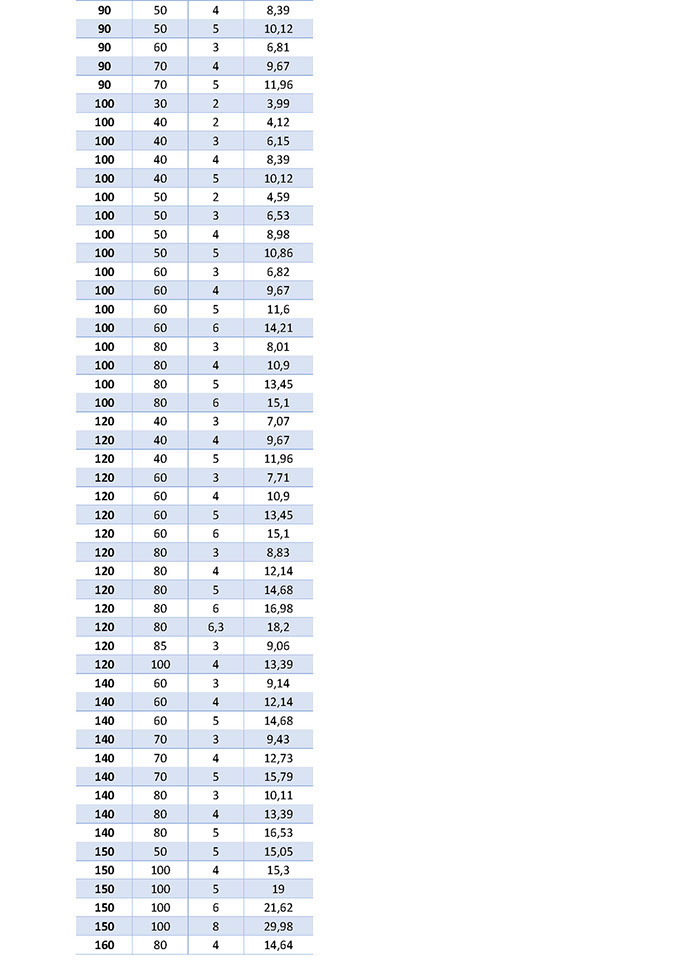 | | | | |
|---|---|---|---|
| 90 | 50 | 4 | 8,39 |
| 90 | 50 | 5 | 10,12 |
| 90 | 60 | 3 | 6,81 |
| 90 | 70 | 4 | 9,67 |
| 90 | 70 | 5 | 11,96 |
| 100 | 30 | 2 | 3,99 |
| 100 | 40 | 2 | 4,12 |
| 100 | 40 | 3 | 6,15 |
| 100 | 40 | 4 | 8,39 |
| 100 | 40 | 5 | 10,12 |
| 100 | 50 | 2 | 4,59 |
| 100 | 50 | 3 | 6,53 |
| 100 | 50 | 4 | 8,98 |
| 100 | 50 | 5 | 10,86 |
| 100 | 60 | 3 | 6,82 |
| 100 | 60 | 4 | 9,67 |
| 100 | 60 | 5 | 11,6 |
| 100 | 60 | 6 | 14,21 |
| 100 | 80 | 3 | 8,01 |
| 100 | 80 | 4 | 10,9 |
| 100 | 80 | 5 | 13,45 |
| 100 | 80 | 6 | 15,1 |
| 120 | 40 | 3 | 7,07 |
| 120 | 40 | 4 | 9,67 |
| 120 | 40 | 5 | 11,96 |
| 120 | 60 | 3 | 7,71 |
| 120 | 60 | 4 | 10,9 |
| 120 | 60 | 5 | 13,45 |
| 120 | 60 | 6 | 15,1 |
| 120 | 80 | 3 | 8,83 |
| 120 | 80 | 4 | 12,14 |
| 120 | 80 | 5 | 14,68 |
| 120 | 80 | 6 | 16,98 |
| 120 | 80 | 6,3 | 18,2 |
| 120 | 85 | 3 | 9,06 |
| 120 | 100 | 4 | 13,39 |
| 140 | 60 | 3 | 9,14 |
| 140 | 60 | 4 | 12,14 |
| 140 | 60 | 5 | 14,68 |
| 140 | 70 | 3 | 9,43 |
| 140 | 70 | 4 | 12,73 |
| 140 | 70 | 5 | 15,79 |
| 140 | 80 | 3 | 10,11 |
| 140 | 80 | 4 | 13,39 |
| 140 | 80 | 5 | 16,53 |
| 150 | 50 | 5 | 15,05 |
| 150 | 100 | 4 | 15,3 |
| 150 | 100 | 5 | 19 |
| 150 | 100 | 6 | 21,62 |
| 150 | 100 | 8 | 29,98 |
| 160 | 80 | 4 | 14,64 |